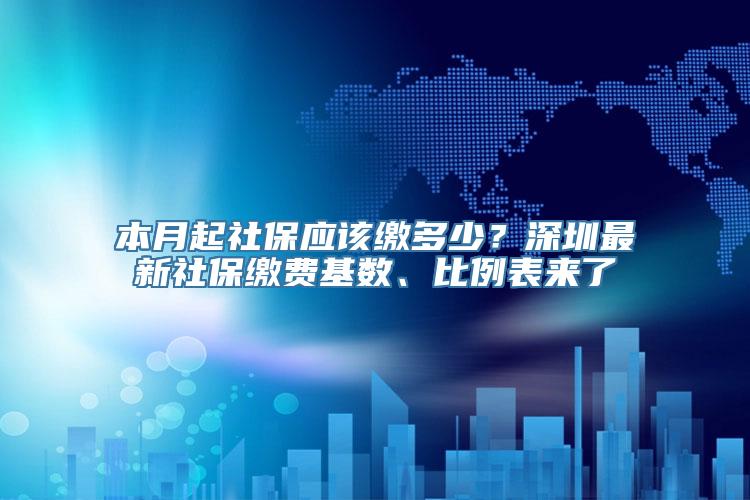 本月起社保应该缴多少？深圳最新社保缴费基数、比例表来了